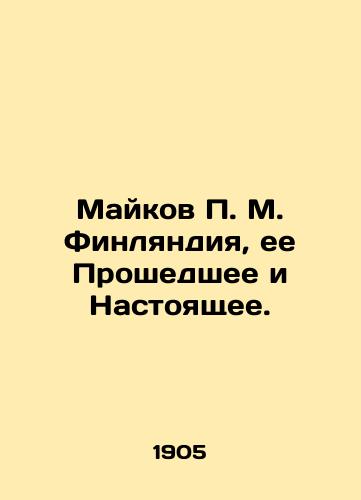 Майков П. М. Финляндия, ее Прошедшее и Настоящее.

1905